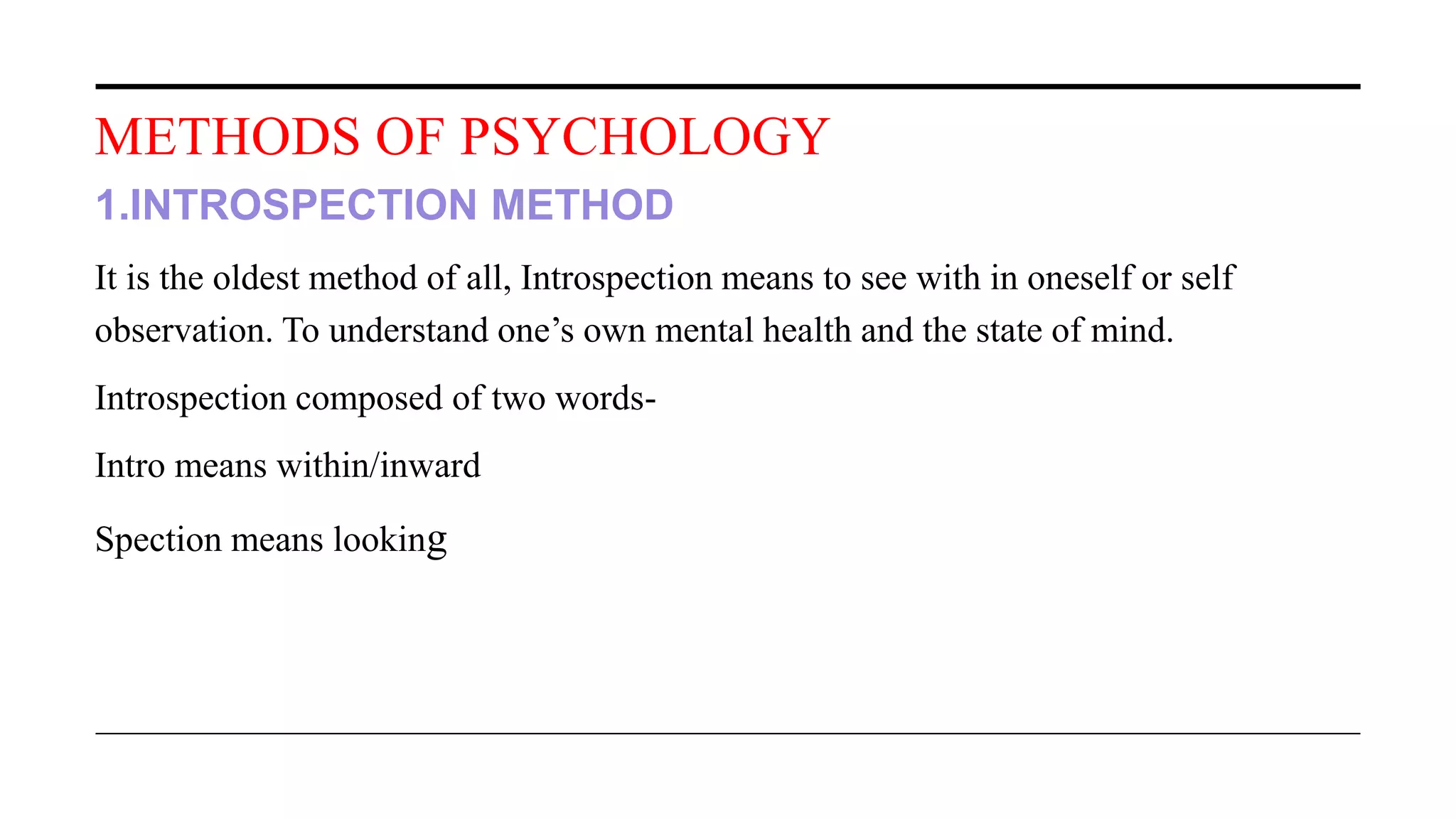 METHODS OF PSYCHOLOGY

1.INTROSPECTION METHOD

It is the oldest method of all, Introspection means to see with in oneself or self observation. To understand one’s own mental health and the state of mind.

Introspection composed of two words-

Intro means within/inward

Spection means looking